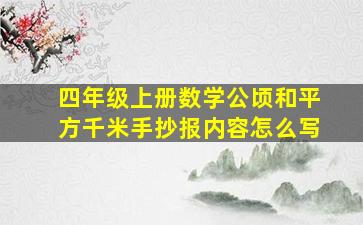 四年级上册数学公顷和平方千米手抄报内容怎么写